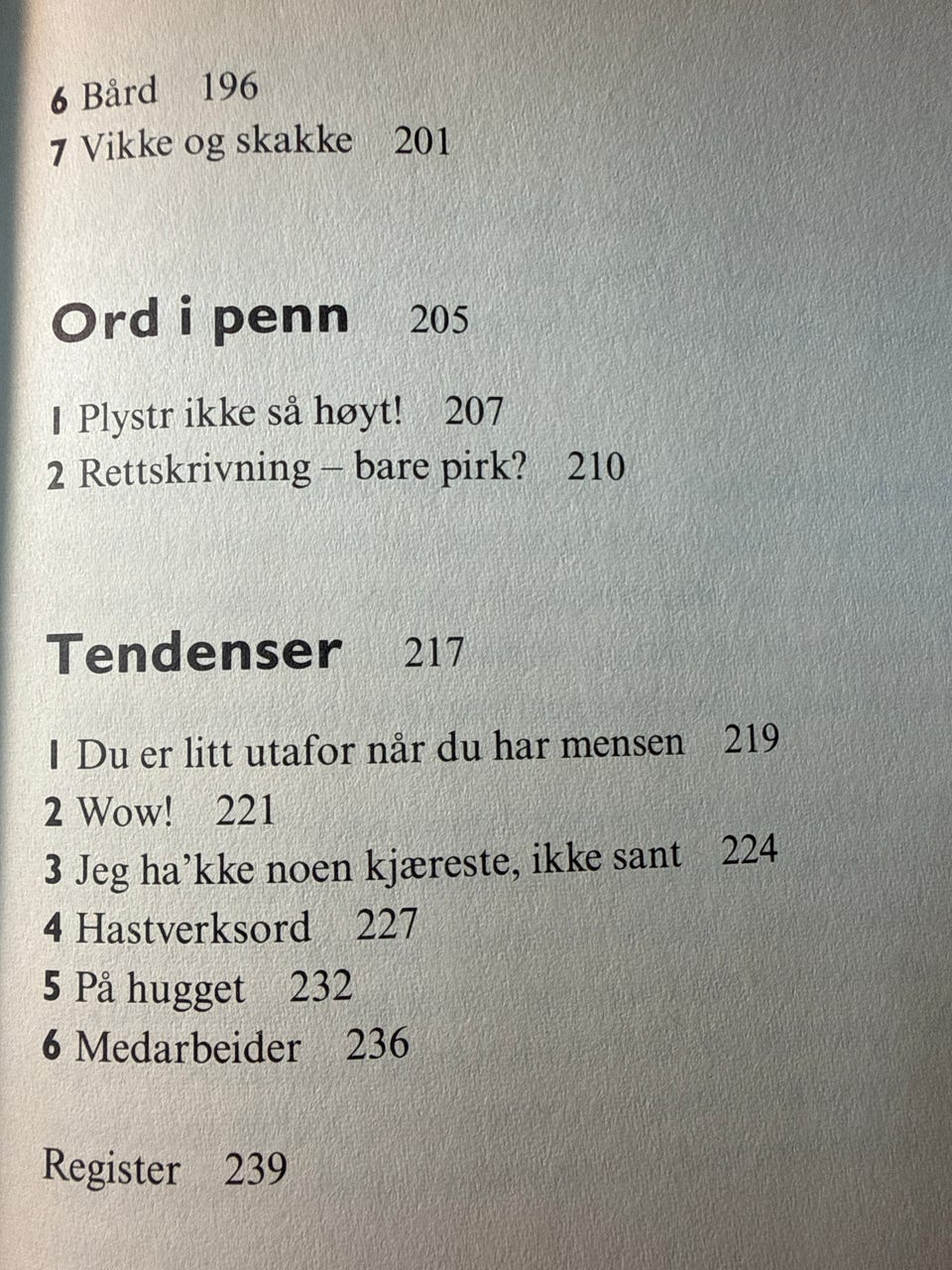 6 Bård 196
7 Vikke og skakke 201

Ord i penn 205

1 Plystr ikke så høyt! 207
2 Rettskrivning – bare pirk? 210

Tendenser 217

1 Du er litt utafor når du har mensen 219
2 Wow! 221
3 Jeg ha'kke noen kjæreste, ikke sant 224
4 Hastverksord 227
5 På hugget 232
6 Medarbeider 236

Register 239